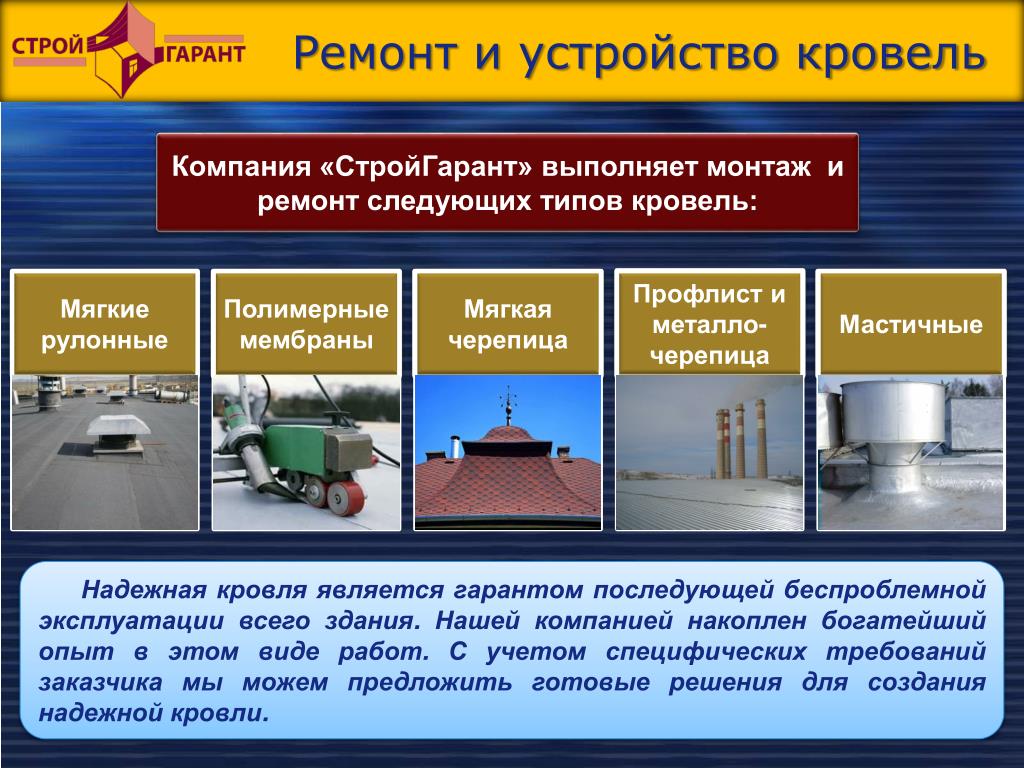 СТРОЙ ГАРАНТ

Ремонт и устройство кровель

Компания «СтройГарант» выполняет монтаж и ремонт следующих типов кровель:

Мягкие рулонные

Полимерные мембраны

Мягкая черепица

Профлист и металло-черепица

Мастичные

Надежная кровля является гарантом последующей беспроблемной эксплуатации всего здания. Нашей компанией накоплен богатейший опыт в этом виде работ. С учетом специфических требований заказчика мы можем предложить готовые решения для создания надежной кровли.